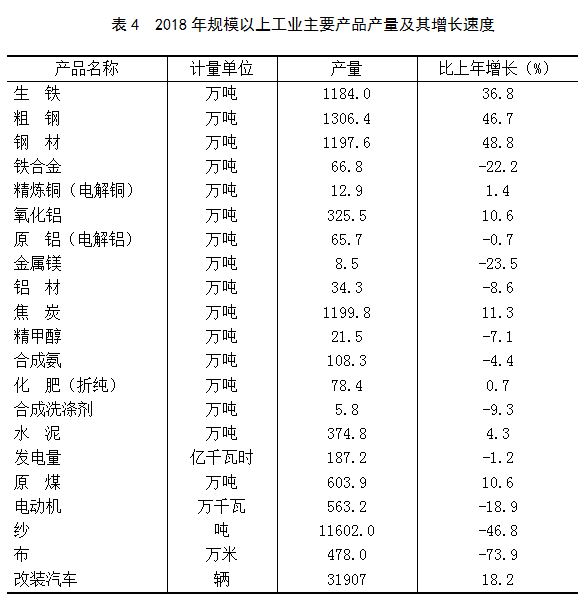 表 4　2018 年规模以上工业主要产品产量及其增长速度

| 产品名称 | 计量单位 | 产量 | 比上年增长（%） |
|---|---|---|---|
| 生　铁 | 万吨 | 1184.0 | 36.8 |
| 粗　钢 | 万吨 | 1306.4 | 46.7 |
| 钢　材 | 万吨 | 1197.6 | 48.8 |
| 铁合金 | 万吨 | 66.8 | -22.2 |
| 精炼铜（电解铜） | 万吨 | 12.9 | 1.4 |
| 氧化铝 | 万吨 | 325.5 | 10.6 |
| 原　铝（电解铝） | 万吨 | 65.7 | -0.7 |
| 金属镁 | 万吨 | 8.5 | -23.5 |
| 铝　材 | 万吨 | 34.3 | -8.6 |
| 焦　炭 | 万吨 | 1199.8 | 11.3 |
| 精甲醇 | 万吨 | 21.5 | -7.1 |
| 合成氨 | 万吨 | 108.3 | -4.4 |
| 化　肥（折纯） | 万吨 | 78.4 | 0.7 |
| 合成洗涤剂 | 万吨 | 5.8 | -9.3 |
| 水　泥 | 万吨 | 374.8 | 4.3 |
| 发电量 | 亿千瓦时 | 187.2 | -1.2 |
| 原　煤 | 万吨 | 603.9 | 10.6 |
| 电动机 | 万千瓦 | 563.2 | -18.9 |
| 纱 | 吨 | 11602.0 | -46.8 |
| 布 | 万米 | 478.0 | -73.9 |
| 改装汽车 | 辆 | 31907 | 18.2 |